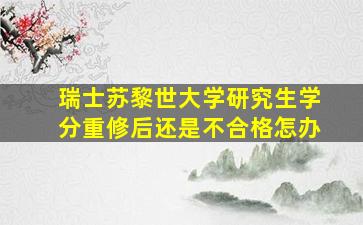 瑞士苏黎世大学研究生学分重修后还是不合格怎办